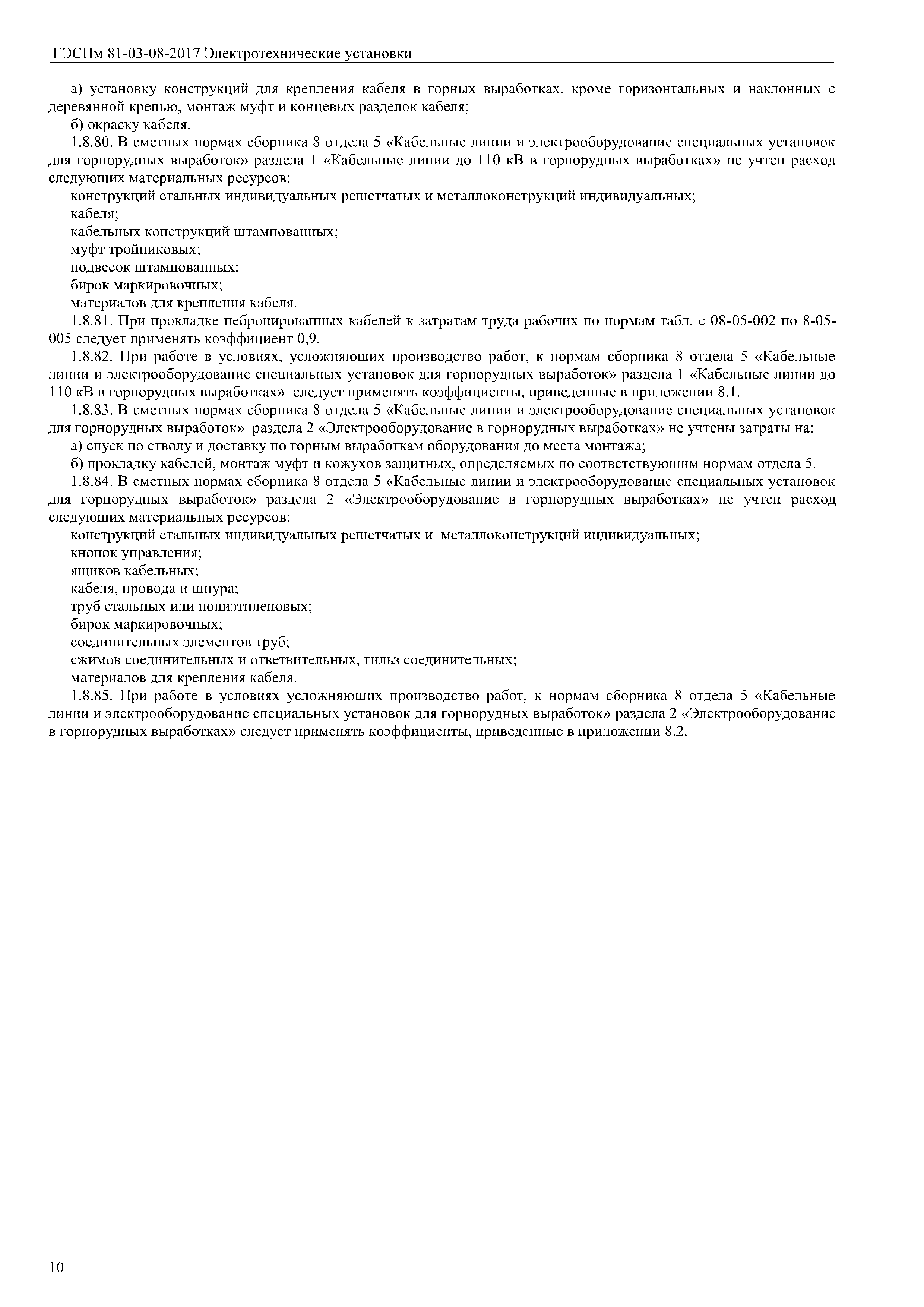 ГЭСНм 81-03-08-2017 Электротехнические установки

а) установку конструкций для крепления кабеля в горных выработках, кроме горизонтальных и наклонных с деревянной крепью, монтаж муфт и концевых разделок кабеля;

б) окраску кабеля.

1.8.80. В сметных нормах сборника 8 отдела 5 «Кабельные линии и электрооборудование специальных установок для горнорудных выработок» раздела 1 «Кабельные линии до 110 кВ в горнорудных выработках» не учтен расход следующих материальных ресурсов:

конструкций стальных индивидуальных решетчатых и металлоконструкций индивидуальных;

кабеля;

кабельных конструкций штампованных;

муфт тройниковых;

подвесок штампованных;

бирок маркировочных;

материалов для крепления кабеля.

1.8.81. При прокладке небронированных кабелей к затратам труда рабочих по нормам табл. с 08-05-002 по 8-05-005 следует применять коэффициент 0,9.

1.8.82. При работе в условиях, усложняющих производство работ, к нормам сборника 8 отдела 5 «Кабельные линии и электрооборудование специальных установок для горнорудных выработок» раздела 1 «Кабельные линии до 110 кВ в горнорудных выработках» следует применять коэффициенты, приведенные в приложении 8.1.

1.8.83. В сметных нормах сборника 8 отдела 5 «Кабельные линии и электрооборудование специальных установок для горнорудных выработок» раздела 2 «Электрооборудование в горнорудных выработках» не учтены затраты на:

а) спуск по стволу и доставку по горным выработкам оборудования до места монтажа;

б) прокладку кабелей, монтаж муфт и кожухов защитных, определяемых по соответствующим нормам отдела 5.

1.8.84. В сметных нормах сборника 8 отдела 5 «Кабельные линии и электрооборудование специальных установок для горнорудных выработок» раздела 2 «Электрооборудование в горнорудных выработках» не учтен расход следующих материальных ресурсов:

конструкций стальных индивидуальных решетчатых и металлоконструкций индивидуальных;

кнопок управления;

ящиков кабельных;

кабеля, провода и шнура;

труб стальных или полиэтиленовых;

бирок маркировочных;

соединительных элементов труб;

сжимов соединительных и ответвительных, гильз соединительных;

материалов для крепления кабеля.

1.8.85. При работе в условиях усложняющих производство работ, к нормам сборника 8 отдела 5 «Кабельные линии и электрооборудование специальных установок для горнорудных выработок» раздела 2 «Электрооборудование в горнорудных выработках» следует применять коэффициенты, приведенные в приложении 8.2.

10